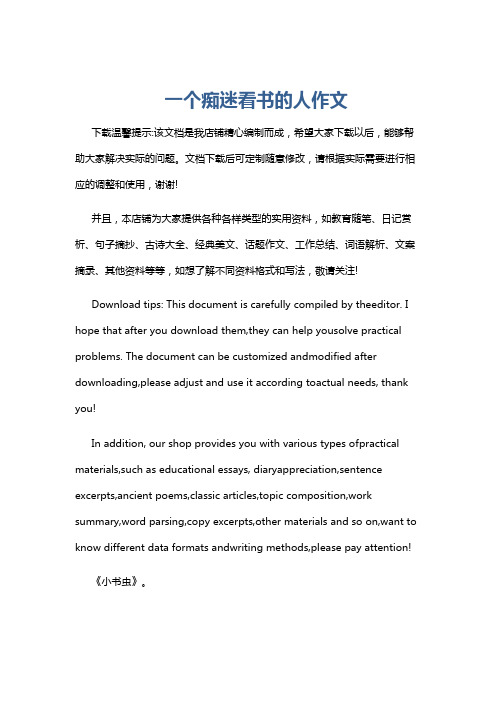 一个痴迷看书的人作文

下载温馨提示:该文档是我店铺精心编制而成，希望大家下载以后，能够帮助大家解决实际的问题。文档下载后可定制随意修改，请根据实际需要进行相应的调整和使用，谢谢!

并且，本店铺为大家提供各种各样类型的实用资料，如教育随笔、日记赏析、句子摘抄、古诗大全、经典美文、话题作文、工作总结、词语解析、文案摘录、其他资料等等，如想了解不同资料格式和写法，敬请关注!

Download tips: This document is carefully compiled by theeditor. I hope that after you download them,they can help yousolve practical problems. The document can be customized andmodified after downloading,please adjust and use it according toactual needs, thank you!

In addition, our shop provides you with various types ofpractical materials,such as educational essays, diaryappreciation,sentence excerpts,ancient poems,classic articles,topic composition,work summary,word parsing,copy excerpts,other materials and so on,want to know different data formats andwriting methods,please pay attention!

《小书虫》。